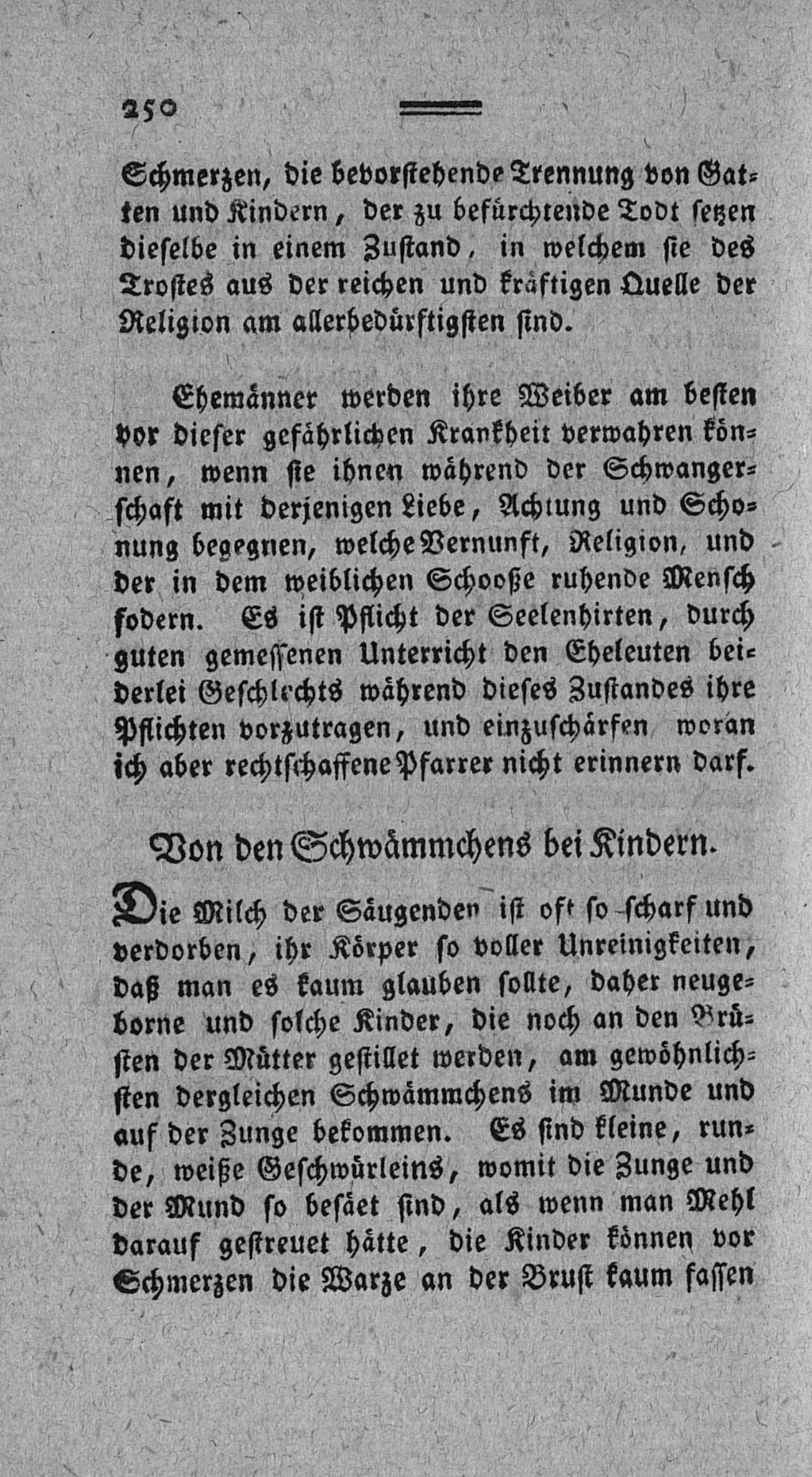 250

Schmerzen, die bevorstehende Trennung von Gatten und Kindern, der zu befürchtende Todt setzen dieselbe in einem Zustand, in welchem sie des Trostes aus der reichen und kräftigen Quelle der Religion am allerbedürftigsten sind.

Ehemänner werden ihre Weiber am besten vor dieser gefährlichen Krankheit verwahren können, wenn sie ihnen während der Schwangerschaft mit derjenigen Liebe, Achtung und Schonung begegnen, welche Vernunft, Religion, und der in dem weiblichen Schooße ruhende Mensch fodern. Es ist Pflicht der Seelenhirten, durch guten gemessenen Unterricht den Eheleuten beiderlei Geschlechts während dieses Zustandes ihre Pflichten vorzutragen, und einzuschärfen woran ich aber rechtschaffene Pfarrer nicht erinnern darf.

Von den Schwämmchens bei Kindern.

Die Milch der Säugenden ist oft so scharf und verdorben, ihr Körper so voller Unreinigkeiten, daß man es kaum glauben sollte, daher neugeborne und solche Kinder, die noch an den Brüsten der Mütter gestillet werden, am gewöhnlichsten dergleichen Schwämmchens im Munde und auf der Zunge bekommen. Es sind kleine, runde, weiße Geschwürleins, womit die Zunge und der Mund so besäet sind, als wenn man Mehl darauf gestreuet hätte, die Kinder können vor Schmerzen die Warze an der Brust kaum fassen